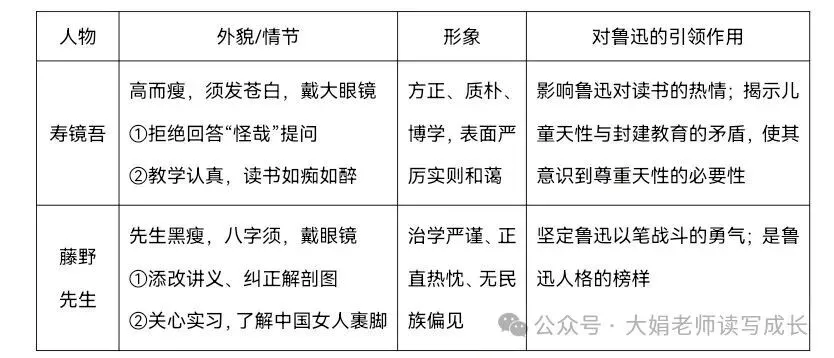 | 人物 | 外貌/情节 | 形象 | 对鲁迅的引领作用 |
|---|---|---|---|
| 寿镜吾 | 高而瘦，须发苍白，戴大眼镜 ①拒绝回答“怪哉”提问 ②教学认真，读书如痴如醉 | 方正、质朴、博学，表面严厉实则和蔼 | 影响鲁迅对读书的热情；揭示儿童天性与封建教育的矛盾，使其意识到尊重天性的必要性 |
| 藤野先生 | 先生黑瘦，八字须，戴眼镜 ①添改讲义、纠正解剖图 ②关心实习，了解中国女人裹脚 | 治学严谨、正直热忱、无民族偏见 | 坚定鲁迅以笔战斗的勇气；是鲁迅人格的榜样 |

公众号 · 大娟老师读写成长